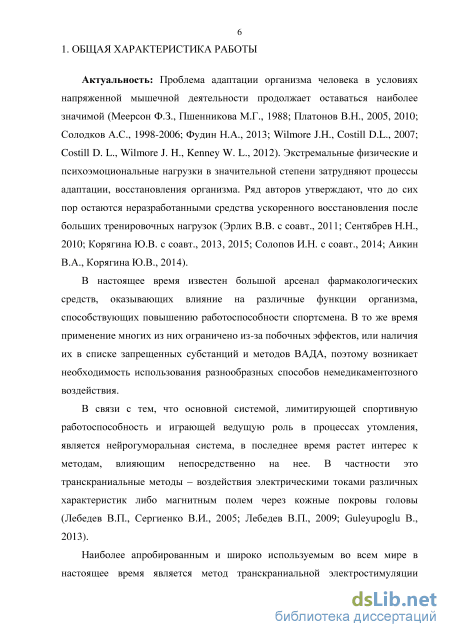 6

1. ОБЩАЯ ХАРАКТЕРИСТИКА РАБОТЫ

Актуальность: Проблема адаптации организма человека в условиях напряженной мышечной деятельности продолжает оставаться наиболее значимой (Меерсон Ф.З., Пшенникова М.Г., 1988; Платонов В.Н., 2005, 2010; Солодков А.С., 1998-2006; Фудин Н.А., 2013; Wilmore J.H., Costill D.L., 2007; Costill D. L., Wilmore J. H., Kenney W. L., 2012). Экстремальные физические и психоэмоциональные нагрузки в значительной степени затрудняют процессы адаптации, восстановления организма. Ряд авторов утверждают, что до сих пор остаются неразработанными средства ускоренного восстановления после больших тренировочных нагрузок (Эрлих В.В. с соавт., 2011; Сентябрев Н.Н., 2010; Корягина Ю.В. с соавт., 2013, 2015; Солопов И.Н. с соавт., 2014; Аикин В.А., Корягина Ю.В., 2014).

В настоящее время известен большой арсенал фармакологических средств, оказывающих влияние на различные функции организма, способствующих повышению работоспособности спортсмена. В то же время применение многих из них ограничено из-за побочных эффектов, или наличия их в списке запрещенных субстанций и методов ВАДА, поэтому возникает необходимость использования разнообразных способов немедикаментозного воздействия.

В связи с тем, что основной системой, лимитирующей спортивную работоспособность и играющей ведущую роль в процессах утомления, является нейрогуморальная система, в последнее время растет интерес к методам, влияющим непосредственно на нее. В частности это транскраниальные методы – воздействия электрическими токами различных характеристик либо магнитным полем через кожные покровы головы (Лебедев В.П., Сергиенко В.И., 2005; Лебедев В.П., 2009; Guleyupoglu B., 2013).

Наиболее апробированным и широко используемым во всем мире в настоящее время является метод транскраниальной электростимуляции

dsLib.net
библиотека диссертаций